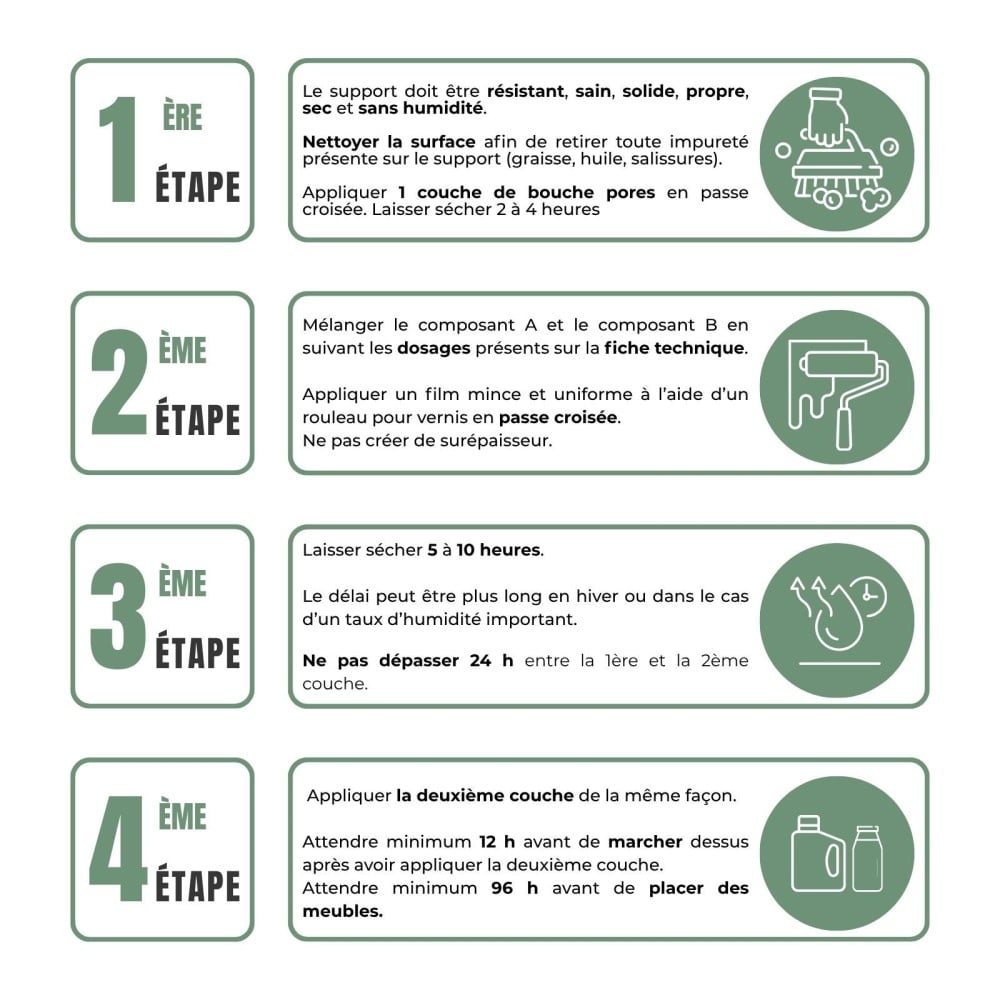 1 ÈRE ÉTAPE

Le support doit être résistant, sain, solide, propre, sec et sans humidité.

Nettoyer la surface afin de retirer toute impureté présente sur le support (graisse, huile, salissures).

Appliquer 1 couche de bouche pores en passe croisée. Laisser sécher 2 à 4 heures

2 ÈME ÉTAPE

Mélanger le composant A et le composant B en suivant les dosages présents sur la fiche technique.

Appliquer un film mince et uniforme à l'aide d'un rouleau pour vernis en passe croisée.
Ne pas créer de surépaisseur.

3 ÈME ÉTAPE

Laisser sécher 5 à 10 heures.

Le délai peut être plus long en hiver ou dans le cas d'un taux d'humidité important.

Ne pas dépasser 24 h entre la 1ère et la 2ème couche.

4 ÈME ÉTAPE

Appliquer la deuxième couche de la même façon.

Attendre minimum 12 h avant de marcher dessus après avoir appliquer la deuxième couche.
Attendre minimum 96 h avant de placer des meubles.